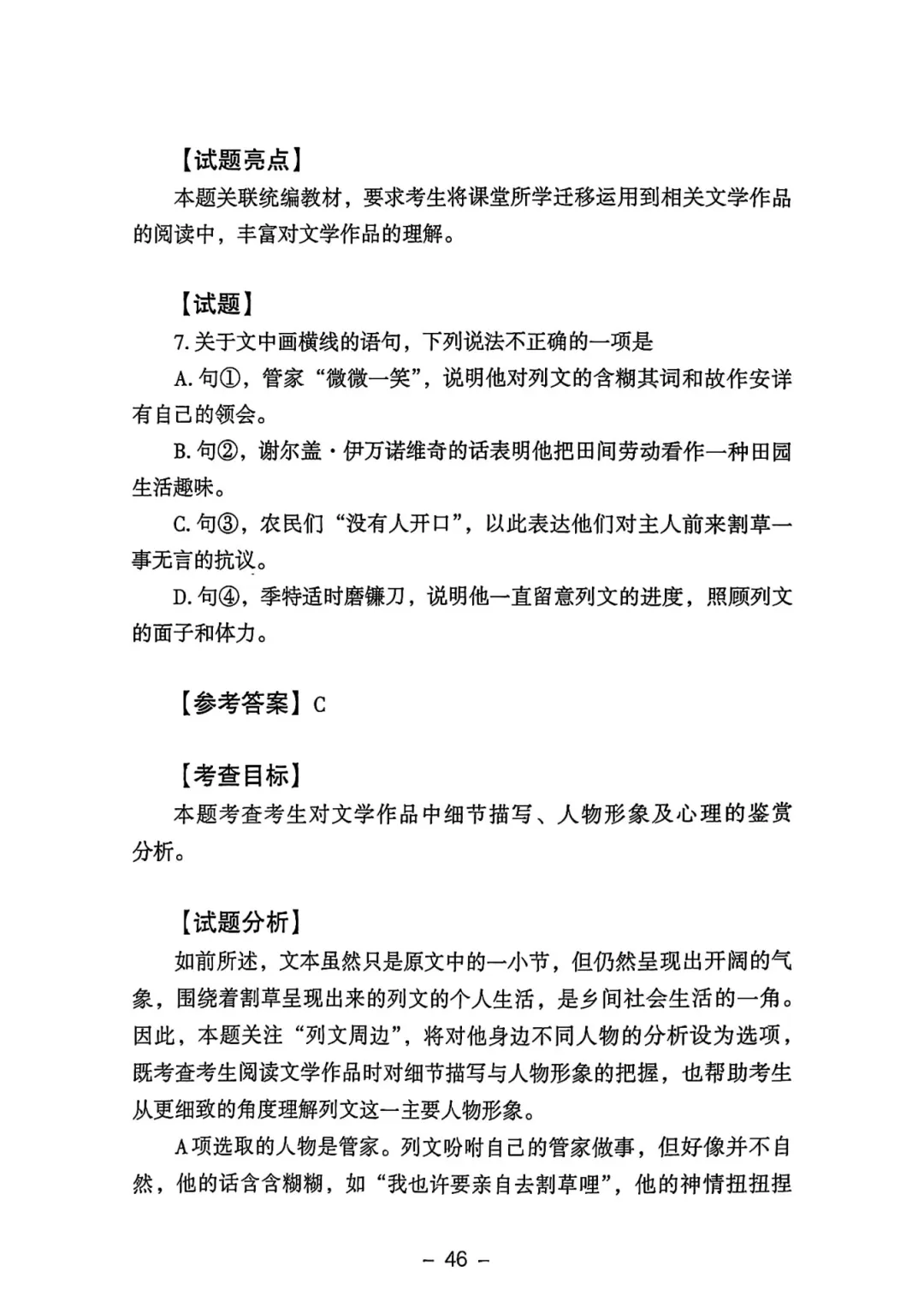 【试题亮点】
本题关联统编教材，要求考生将课堂所学迁移运用到相关文学作品的阅读中，丰富对文学作品的理解。

【试题】
7.关于文中画横线的语句，下列说法不正确的一项是
A.句①，管家“微微一笑”，说明他对列文的含糊其词和故作安详有自己的领会。
B.句②，谢尔盖·伊万诺维奇的话表明他把田间劳动看作一种田园生活趣味。
C.句③，农民们“没有人开口”，以此表达他们对主人前来割草一事无言的抗议。
D.句④，季特适时磨镰刀，说明他一直留意列文的进度，照顾列文的面子和体力。

【参考答案】C

【考查目标】
本题考查考生对文学作品中细节描写、人物形象及心理的鉴赏分析。

【试题分析】
如前所述，文本虽然只是原文中的一小节，但仍然呈现出开阔的气象，围绕着割草呈现出来的列文的个人生活，是乡间社会生活的一角。因此，本题关注“列文周边”，将对他身边不同人物的分析设为选项，既考查考生阅读文学作品时对细节描写与人物形象的把握，也帮助考生从更细致的角度理解列文这一主要人物形象。
A项选取的人物是管家。列文吩咐自己的管家做事，但好像并不自然，他的话含含糊糊，如“我也许要亲自去割草哩”，他的神情扭扭捏

– 46 –